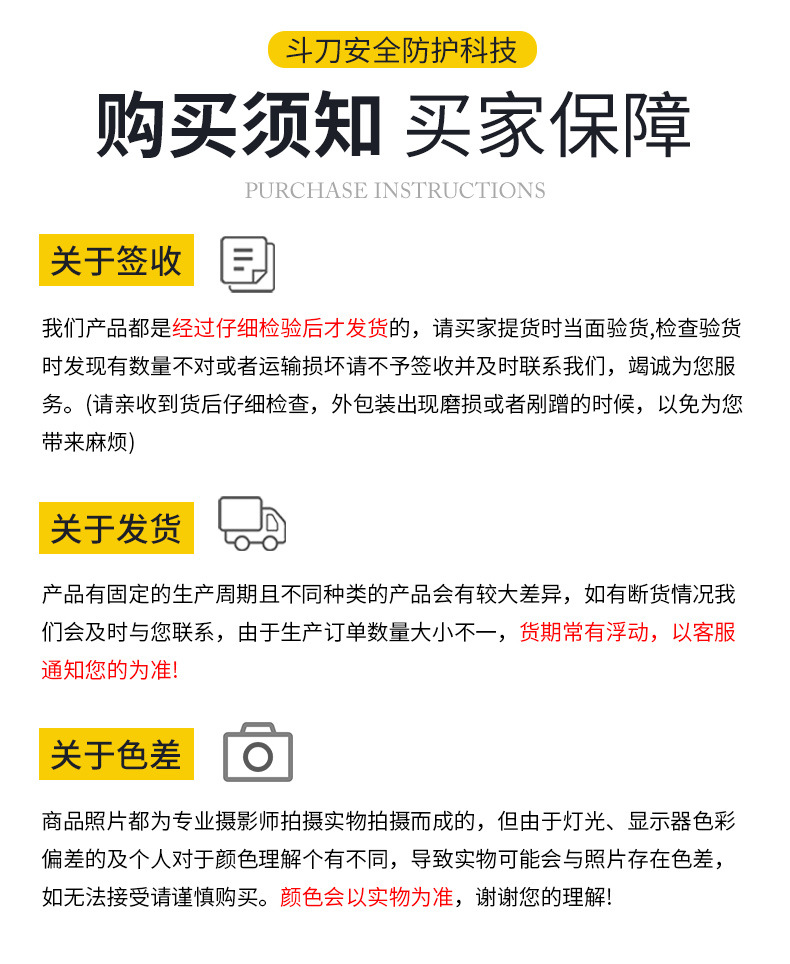 斗刀安全防护科技

购买须知 买家保障

PURCHASE INSTRUCTIONS

关于签收

我们产品都是经过仔细检验后才发货的，请买家提货时当面验货,检查验货时发现有数量不对或者运输损坏请不予签收并及时联系我们，竭诚为您服务。(请亲收到货后仔细检查，外包装出现磨损或者剐蹭的时候，以免为您带来麻烦)

关于发货

产品有固定的生产周期且不同种类的产品会有较大差异，如有断货情况我们会及时与您联系，由于生产订单数量大小不一，货期常有浮动，以客服通知您的为准!

关于色差

商品照片都为专业摄影师拍摄实物拍摄而成的，但由于灯光、显示器色彩偏差的及个人对于颜色理解个有不同，导致实物可能会与照片存在色差，如无法接受请谨慎购买。颜色会以实物为准，谢谢您的理解!